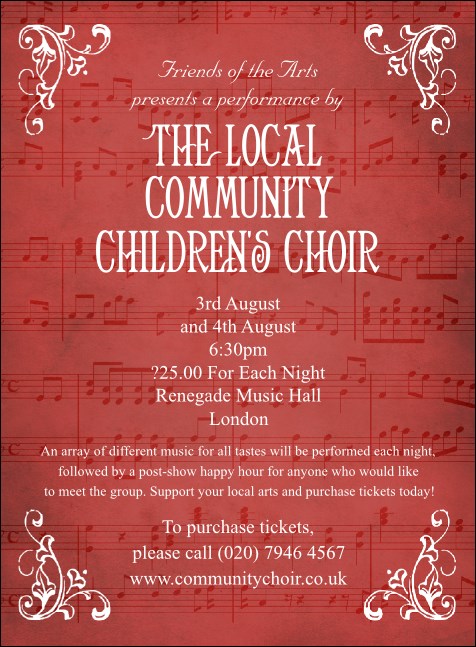 Friends of the Arts
presents a performance by

THE LOCAL COMMUNITY CHILDREN'S CHOIR

3rd August
and 4th August
6:30pm
?25.00 For Each Night
Renegade Music Hall
London

An array of different music for all tastes will be performed each night, followed by a post-show happy hour for anyone who would like to meet the group. Support your local arts and purchase tickets today!

To purchase tickets,
please call (020) 7946 4567
www.communitychoir.co.uk